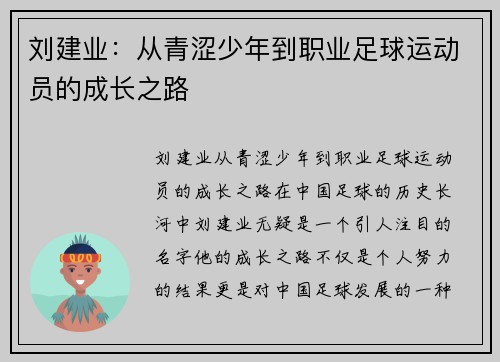 刘建业：从青涩少年到职业足球运动员的成长之路

刘建业从青涩少年到职业足球运动员的成长之路在中国足球的历史长河中刘建业无疑是一个引人注目的名字他的成长之路不仅是个人努力的结果更是对中国足球发展的一种